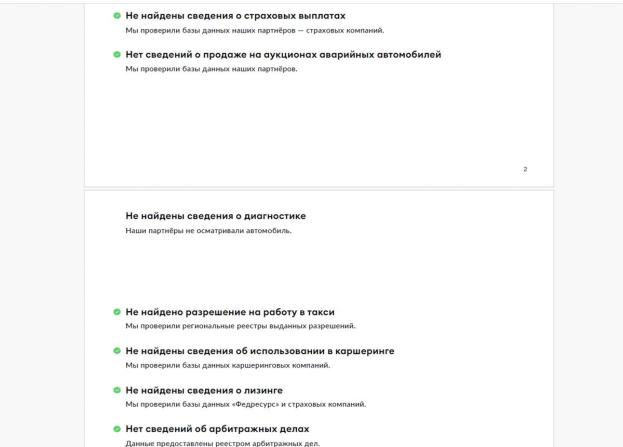 Не найдены сведения о страховых выплатах
Мы проверили базы данных наших партнёров — страховых компаний.

Нет сведений о продаже на аукционах аварийных автомобилей
Мы проверили базы данных наших партнёров.

2

Не найдены сведения о диагностике
Наши партнёры не осматривали автомобиль.

Не найдено разрешение на работу в такси
Мы проверили региональные реестры выданных разрешений.

Не найдены сведения об использовании в каршеринге
Мы проверили базы данных каршеринговых компаний.

Не найдены сведения о лизинге
Мы проверили базы данных «Федресурс» и страховых компаний.

Нет сведений об арбитражных делах
Данные предоставлены реестром арбитражных дел.